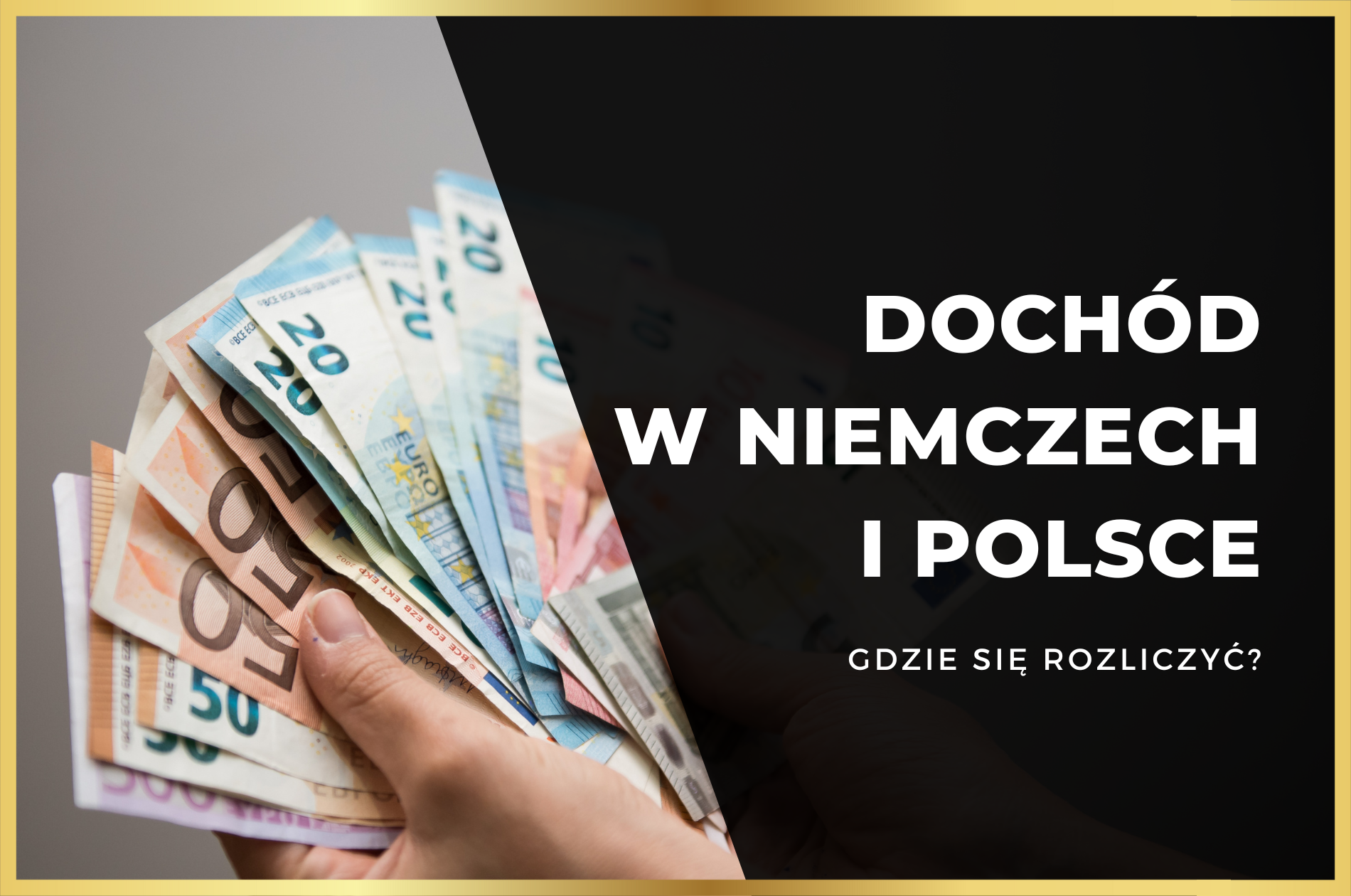 DOCHÓD
W NIEMCZECH
I POLSCE

GDZIE SIĘ ROZLICZYĆ?